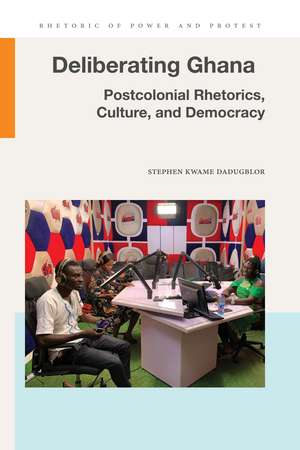 RHETORIC OF POWER AND PROTEST

Deliberating Ghana

Postcolonial Rhetorics, Culture, and Democracy

STEPHEN KWAME DADUGBLOR